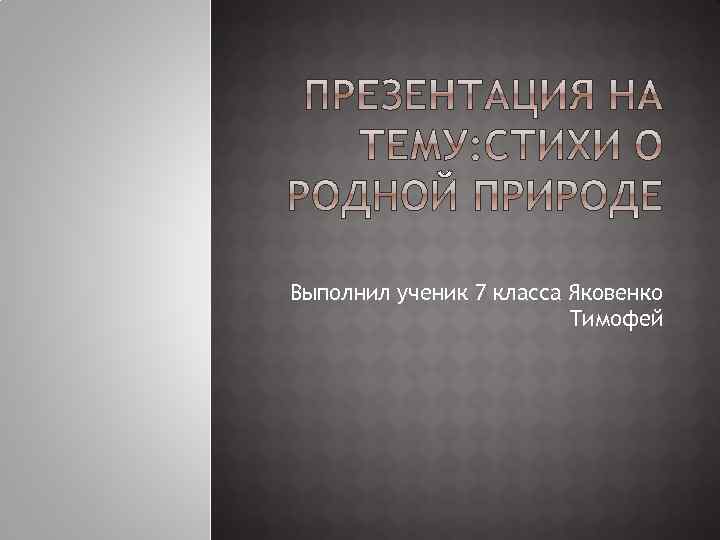 ПРЕЗЕНТАЦИЯ НА ТЕМУ:СТИХИ О РОДНОЙ ПРИРОДЕ

Выполнил ученик 7 класса Яковенко Тимофей